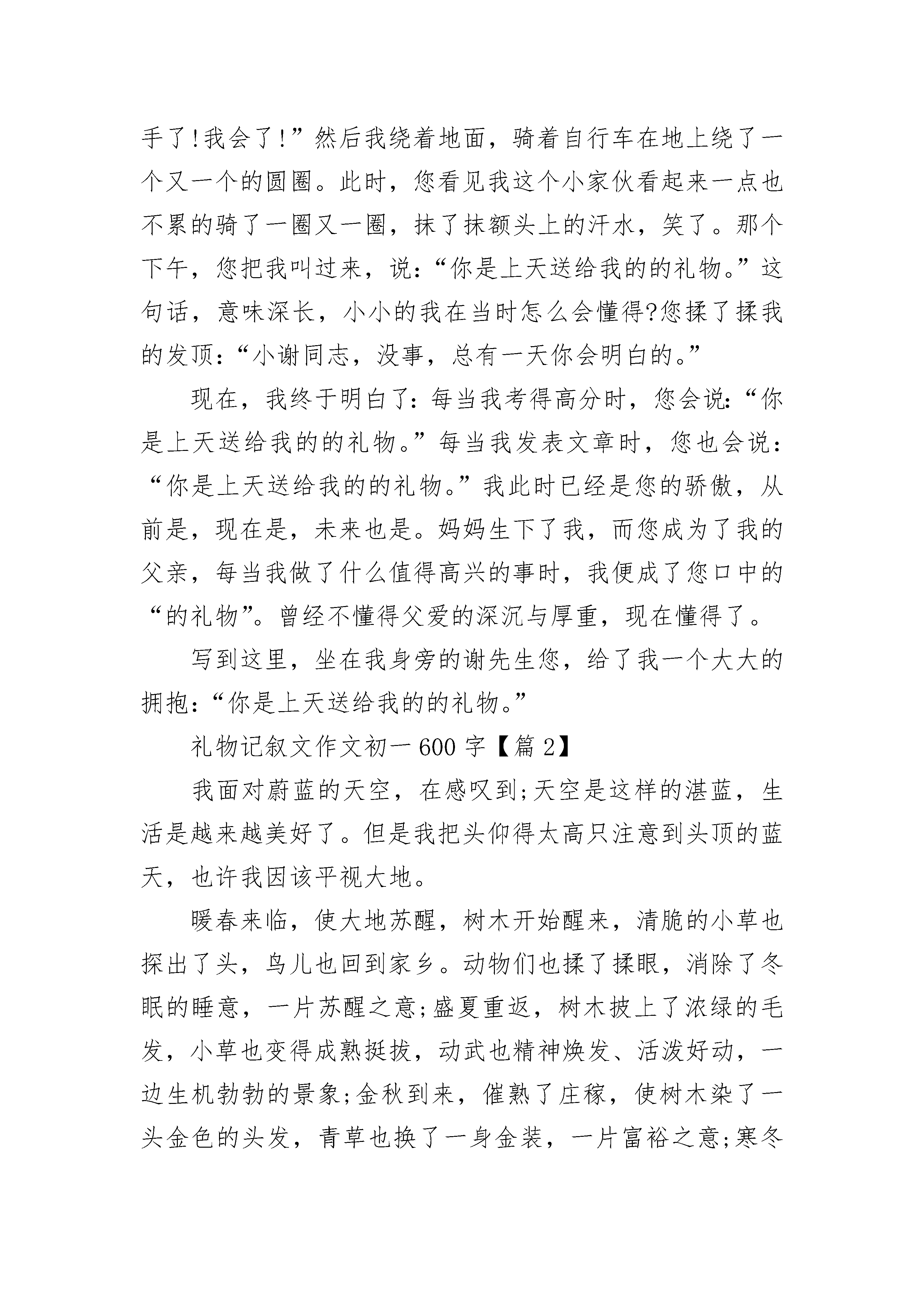 手了!我会了!”然后我绕着地面，骑着自行车在地上绕了一个又一个的圆圈。此时，您看见我这个小家伙看起来一点也不累的骑了一圈又一圈，抹了抹额头上的汗水，笑了。那个下午，您把我叫过来，说:“你是上天送给我的的礼物。”这句话，意味深长，小小的我在当时怎么会懂得?您揉了揉我的发顶:“小谢同志，没事，总有一天你会明白的。”

现在，我终于明白了:每当我考得高分时，您会说:“你是上天送给我的的礼物。”每当我发表文章时，您也会说:“你是上天送给我的的礼物。”我此时已经是您的骄傲，从前是，现在是，未来也是。妈妈生下了我，而您成为了我的父亲，每当我做了什么值得高兴的事时，我便成了您口中的“的礼物”。曾经不懂得父爱的深沉与厚重，现在懂得了。

写到这里，坐在我身旁的谢先生您，给了我一个大大的拥抱:“你是上天送给我的的礼物。”

礼物记叙文作文初一600字【篇2】

我面对蔚蓝的天空，在感叹到;天空是这样的湛蓝，生活是越来越美好了。但是我把头仰得太高只注意到头顶的蓝天，也许我因该平视大地。

暖春来临，使大地苏醒，树木开始醒来，清脆的小草也探出了头，鸟儿也回到家乡。动物们也揉了揉眼，消除了冬眠的睡意，一片苏醒之意;盛夏重返，树木披上了浓绿的毛发，小草也变得成熟挺拔，动武也精神焕发、活泼好动，一边生机勃勃的景象;金秋到来，催熟了庄稼，使树木染了一头金色的头发，青草也换了一身金装，一片富裕之意;寒冬